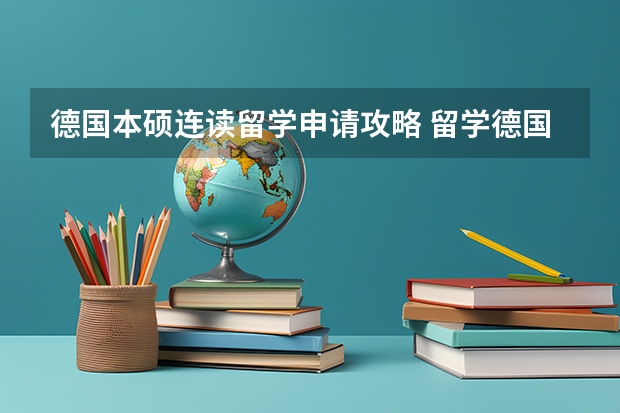 德国本硕连读留学申请攻略 留学德国